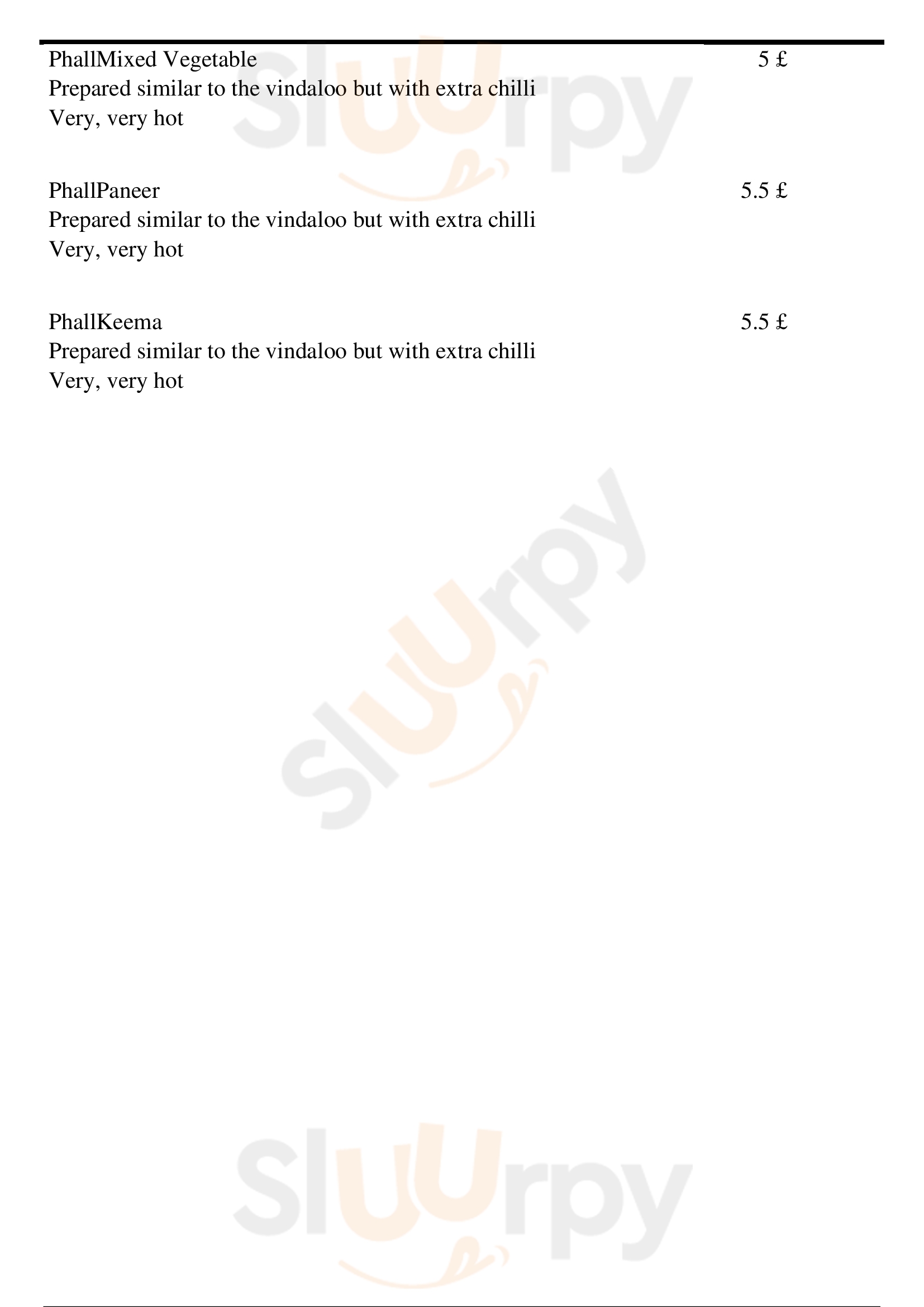 PhallMixed Vegetable
5 £
Prepared similar to the vindaloo but with extra chilli
Very, very hot

PhallPaneer
5.5 £
Prepared similar to the vindaloo but with extra chilli
Very, very hot

PhallKeema
5.5 £
Prepared similar to the vindaloo but with extra chilli
Very, very hot

Sluurpy